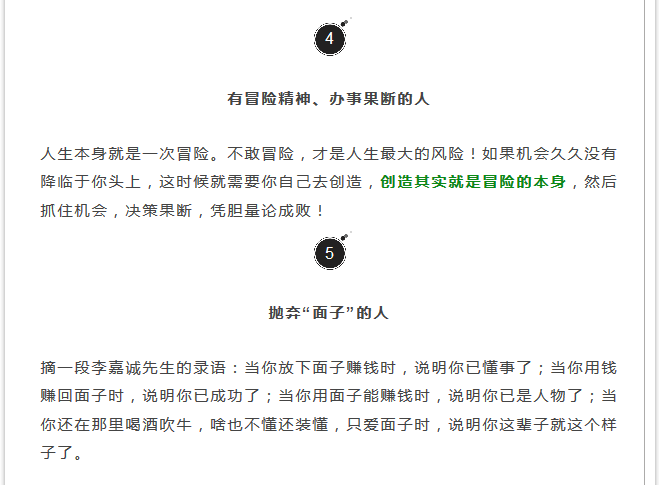 4

有冒险精神、办事果断的人

人生本身就是一次冒险。不敢冒险，才是人生最大的风险！如果机会久久没有降临于你头上，这时候就需要你自己去创造，创造其实就是冒险的本身，然后抓住机会，决策果断，凭胆量论成败！

5

抛弃“面子”的人

摘一段李嘉诚先生的录语：当你放下面子赚钱时，说明你已懂事了；当你用钱赚回面子时，说明你已成功了；当你用面子能赚钱时，说明你已是人物了；当你还在那里喝酒吹牛，啥也不懂还装懂，只爱面子时，说明你这辈子就这个样子了。